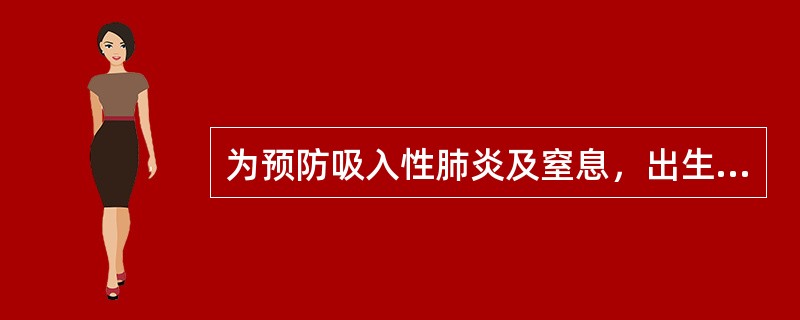 为预防吸入性肺炎及窒息，出生...